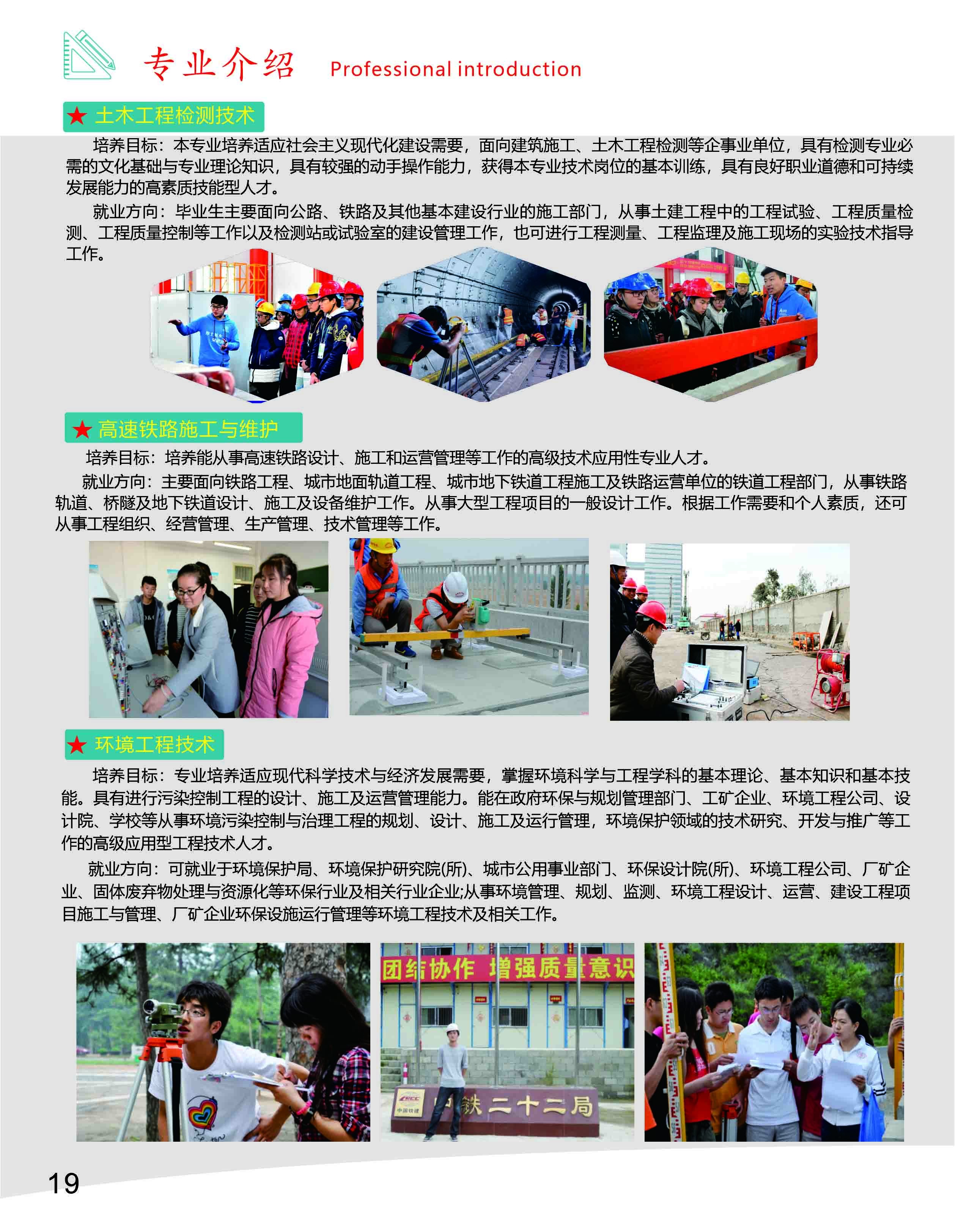 专业介绍 Professional introduction

★ 土木工程检测技术

培养目标：本专业培养适应社会主义现代化建设需要，面向建筑施工、土木工程检测等企事业单位，具有检测专业必需的文化基础与专业理论知识，具有较强的动手操作能力，获得本专业技术岗位的基本训练，具有良好职业道德和可持续发展能力的高素质技能型人才。

就业方向：毕业生主要面向公路、铁路及其他基本建设行业的施工部门，从事土建工程中的工程试验、工程质量检测、工程质量控制等工作以及检测站或试验室的建设管理工作，也可进行工程测量、工程监理及施工现场的实验技术指导工作。

★ 高速铁路施工与维护

培养目标：培养能从事高速铁路设计、施工和运营管理等工作的高级技术应用性专业人才。

就业方向：主要面向铁路工程、城市地面轨道工程、城市地下铁道工程施工及铁路运营单位的铁道工程部门，从事铁路轨道、桥隧及地下铁道设计、施工及设备维护工作。从事大型工程项目的一般设计工作。根据工作需要和个人素质，还可从事工程组织、经营管理、生产管理、技术管理等工作。

★ 环境工程技术

培养目标：专业培养适应现代科学技术与经济发展需要，掌握环境科学与工程学科的基本理论、基本知识和基本技能。具有进行污染控制工程的设计、施工及运营管理能力。能在政府环保与规划管理部门、工矿企业、环境工程公司、设计院、学校等从事环境污染控制与治理工程的规划、设计、施工及运行管理，环境保护领域的技术研究、开发与推广等工作的高级应用型工程技术人才。

就业方向：可就业于环境保护局、环境保护研究院(所)、城市公用事业部门、环保设计院(所)、环境工程公司、厂矿企业、固体废弃物处理与资源化等环保行业及相关行业企业;从事环境管理、规划、监测、环境工程设计、运营、建设工程项目施工与管理、厂矿企业环保设施运行管理等环境工程技术及相关工作。

团结协作 增强质量意识

中铁二十二局

19